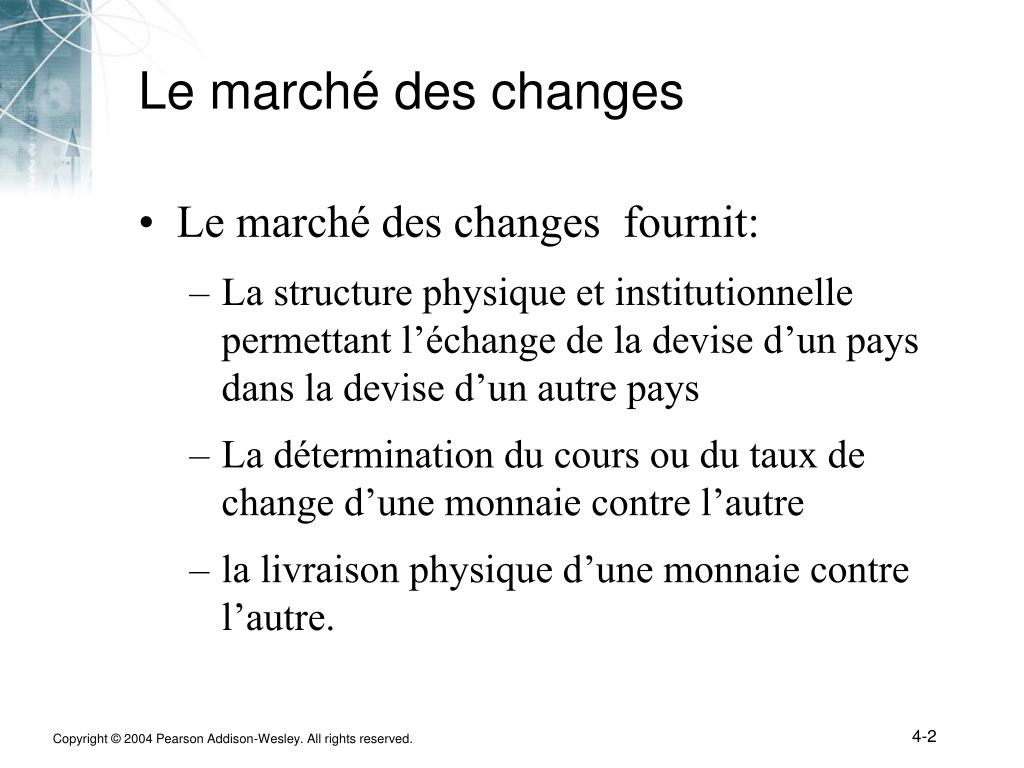 Le marché des changes

• Le marché des changes fournit:

– La structure physique et institutionnelle permettant l’échange de la devise d’un pays dans la devise d’un autre pays

– La détermination du cours ou du taux de change d’une monnaie contre l’autre

– la livraison physique d’une monnaie contre l’autre.

Copyright © 2004 Pearson Addison-Wesley. All rights reserved.

4-2